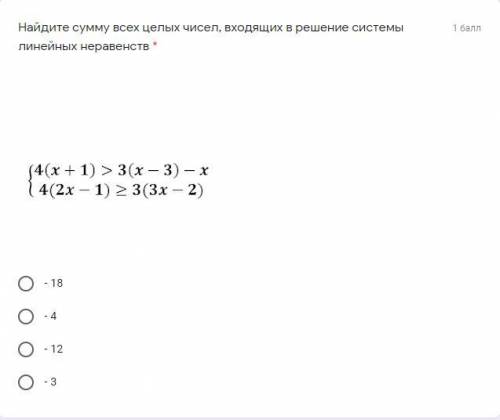 Найдите сумму всех целых чисел, входящих в решение системы линейных неравенств *

1 балл

$\begin{cases} 4(x+1) > 3(x-3) - x \\ 4(2x-1) \geq 3(3x-2) \end{cases}$

- 18

- 4

- 12

- 3